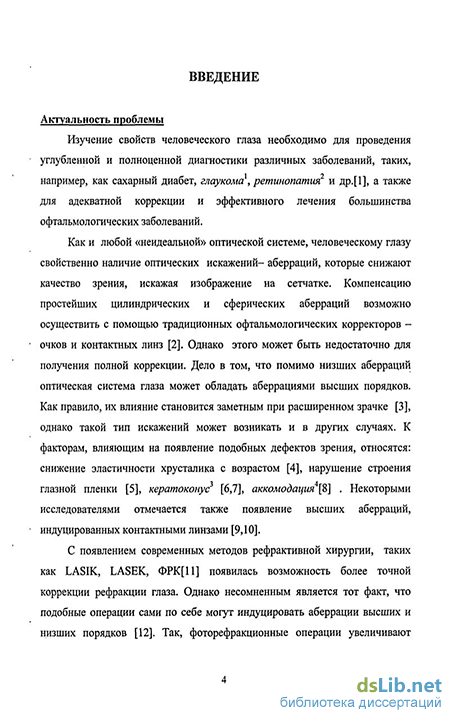 ВВЕДЕНИЕ

Актуальность проблемы

Изучение свойств человеческого глаза необходимо для проведения углубленной и полноценной диагностики различных заболеваний, таких, например, как сахарный диабет, глаукома$^1$, ретинопатия$^2$ и др.[1], а также для адекватной коррекции и эффективного лечения большинства офтальмологических заболеваний.

Как и любой «неидеальной» оптической системе, человеческому глазу свойственно наличие оптических искажений– аберраций, которые снижают качество зрения, искажая изображение на сетчатке. Компенсацию простейших цилиндрических и сферических аберраций возможно осуществить с помощью традиционных офтальмологических корректоров – очков и контактных линз [2]. Однако этого может быть недостаточно для получения полной коррекции. Дело в том, что помимо низших аберраций оптическая система глаза может обладать аберрациями высших порядков. Как правило, их влияние становится заметным при расширенном зрачке [3], однако такой тип искажений может возникать и в других случаях. К факторам, влияющим на появление подобных дефектов зрения, относятся: снижение эластичности хрусталика с возрастом [4], нарушение строения глазной пленки [5], кератоконус$^3$ [6,7], аккомодация$^4$[8] . Некоторыми исследователями отмечается также появление высших аберраций, индуцированных контактными линзами [9,10].

С появлением современных методов рефрактивной хирургии, таких как LASIK, LASEK, ФРК[11] появилась возможность более точной коррекции рефракции глаза. Однако несомненным является тот факт, что подобные операции сами по себе могут индуцировать аберрации высших и низших порядков [12]. Так, фоторефракционные операции увеличивают

4

dsLib.net
библиотека диссертаций